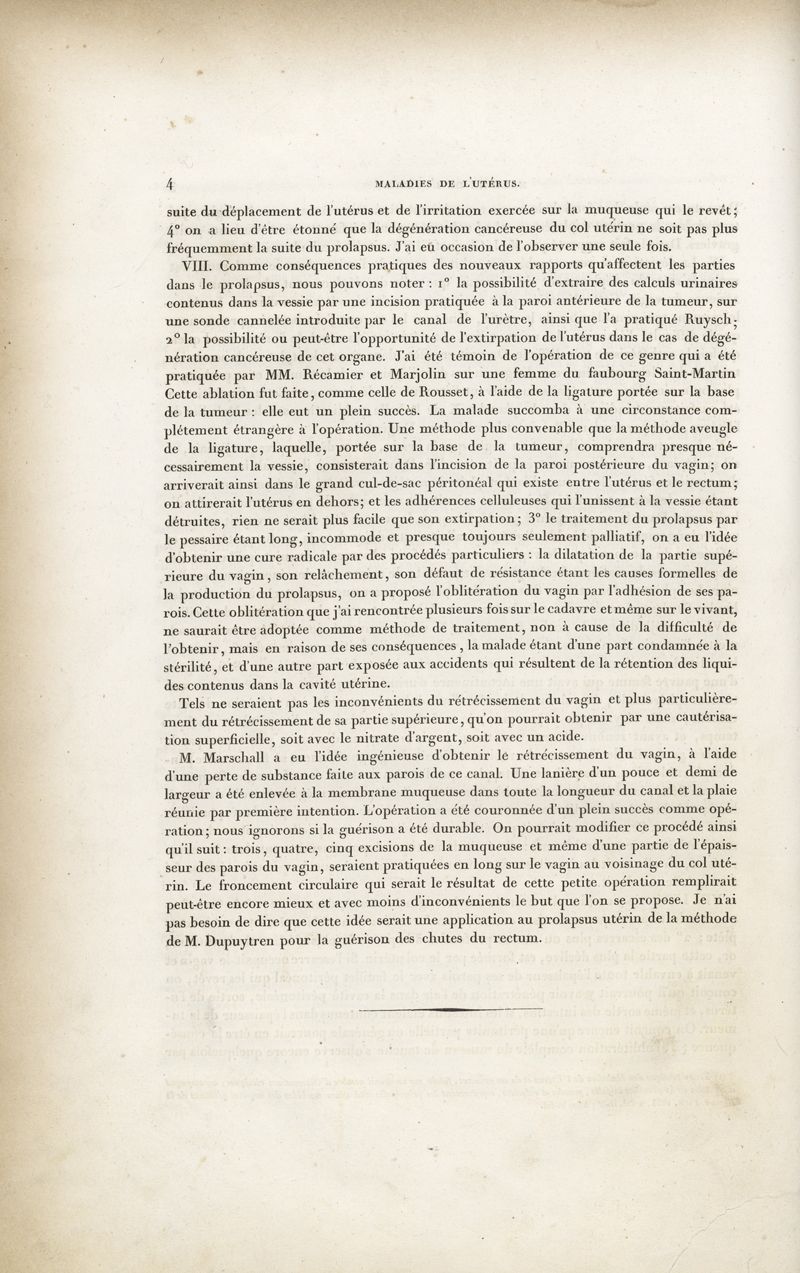 4 MALADIES DE L'UTÉRUS.

suite du déplacement de l'utérus et de l'irritation exercée sur la muqueuse qui le revêt; 4° on a lieu d'être étonné que la dégénération cancéreuse du col utérin ne soit pas plus fréquemment la suite du prolapsus. J'ai eu occasion de l'observer une seule fois.

VIII. Comme conséquences pratiques des nouveaux rapports qu'affectent les parties dans le prolapsus, nous pouvons noter : 1° la possibilité d'extraire des calculs urinaires contenus dans la vessie par une incision pratiquée à la paroi antérieure de la tumeur, sur une sonde cannelée introduite par le canal de l'urètre, ainsi que l'a pratiqué Ruysch; 2° la possibilité ou peut-être l'opportunité de l'extirpation de l'utérus dans le cas de dégénération cancéreuse de cet organe. J'ai été témoin de l'opération de ce genre qui a été pratiquée par MM. Récamier et Marjolin sur une femme du faubourg Saint-Martin Cette ablation fut faite, comme celle de Rousset, à l'aide de la ligature portée sur la base de la tumeur : elle eut un plein succès. La malade succomba à une circonstance complétement étrangère à l'opération. Une méthode plus convenable que la méthode aveugle de la ligature, laquelle, portée sur la base de la tumeur, comprendra presque nécessairement la vessie, consisterait dans l'incision de la paroi postérieure du vagin; on arriverait ainsi dans le grand cul-de-sac péritonéal qui existe entre l'utérus et le rectum; on attirerait l'utérus en dehors; et les adhérences celluleuses qui l'unissent à la vessie étant détruites, rien ne serait plus facile que son extirpation; 3° le traitement du prolapsus par le pessaire étant long, incommode et presque toujours seulement palliatif, on a eu l'idée d'obtenir une cure radicale par des procédés particuliers : la dilatation de la partie supérieure du vagin, son relâchement, son défaut de résistance étant les causes formelles de la production du prolapsus, on a proposé l'oblitération du vagin par l'adhésion de ses parois. Cette oblitération que j'ai rencontrée plusieurs fois sur le cadavre et même sur le vivant, ne saurait être adoptée comme méthode de traitement, non à cause de la difficulté de l'obtenir, mais en raison de ses conséquences, la malade étant d'une part condamnée à la stérilité, et d'une autre part exposée aux accidents qui résultent de la rétention des liquides contenus dans la cavité utérine.

Tels ne seraient pas les inconvénients du rétrécissement du vagin et plus particulièrement du rétrécissement de sa partie supérieure, qu'on pourrait obtenir par une cautérisation superficielle, soit avec le nitrate d'argent, soit avec un acide.

M. Marschall a eu l'idée ingénieuse d'obtenir le rétrécissement du vagin, à l'aide d'une perte de substance faite aux parois de ce canal. Une lanière d'un pouce et demi de largeur a été enlevée à la membrane muqueuse dans toute la longueur du canal et la plaie réunie par première intention. L'opération a été couronnée d'un plein succès comme opération; nous ignorons si la guérison a été durable. On pourrait modifier ce procédé ainsi qu'il suit : trois, quatre, cinq excisions de la muqueuse et même d'une partie de l'épaisseur des parois du vagin, seraient pratiquées en long sur le vagin au voisinage du col utérin. Le froncement circulaire qui serait le résultat de cette petite opération remplirait peut-être encore mieux et avec moins d'inconvénients le but que l'on se propose. Je n'ai pas besoin de dire que cette idée serait une application au prolapsus utérin de la méthode de M. Dupuytren pour la guérison des chutes du rectum.